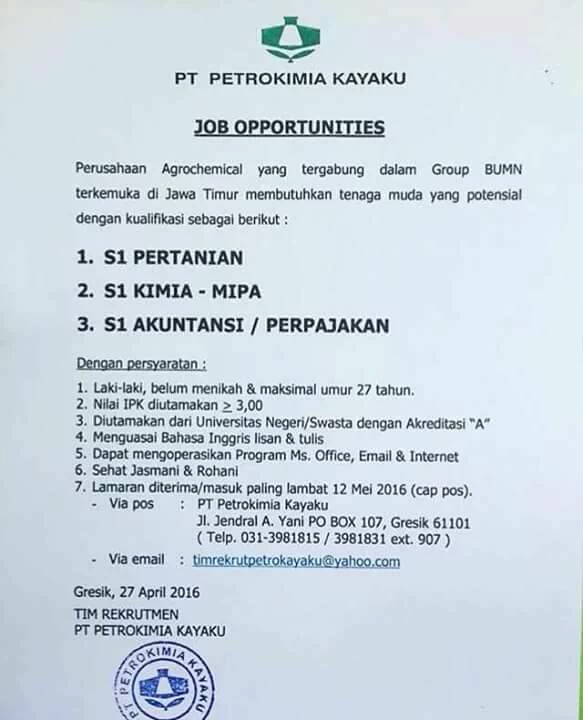 PT PETROKIMIA KAYAKU

JOB OPPORTUNITIES

Perusahaan Agrochemical yang tergabung dalam Group BUMN terkemuka di Jawa Timur membutuhkan tenaga muda yang potensial dengan kualifikasi sebagai berikut :

1. S1 PERTANIAN
2. S1 KIMIA - MIPA
3. S1 AKUNTANSI / PERPAJAKAN

Dengan persyaratan :

1. Laki-laki, belum menikah & maksimal umur 27 tahun.
2. Nilai IPK diutamakan $\geq$ 3,00
3. Diutamakan dari Universitas Negeri/Swasta dengan Akreditasi "A"
4. Menguasai Bahasa Inggris lisan & tulis
5. Dapat mengoperasikan Program Ms. Office, Email & Internet
6. Sehat Jasmani & Rohani
7. Lamaran diterima/masuk paling lambat 12 Mei 2016 (cap pos).
- Via pos : PT Petrokimia Kayaku
Jl. Jendral A. Yani PO BOX 107, Gresik 61101
( Telp. 031-3981815 / 3981831 ext. 907 )
- Via email : timrekrutpetrokayaku@yahoo.com

Gresik, 27 April 2016
TIM REKRUTMEN
PT PETROKIMIA KAYAKU

PT PETROKIMIA KAYAKU